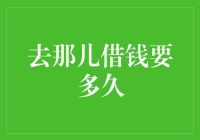 去那儿借钱要多久